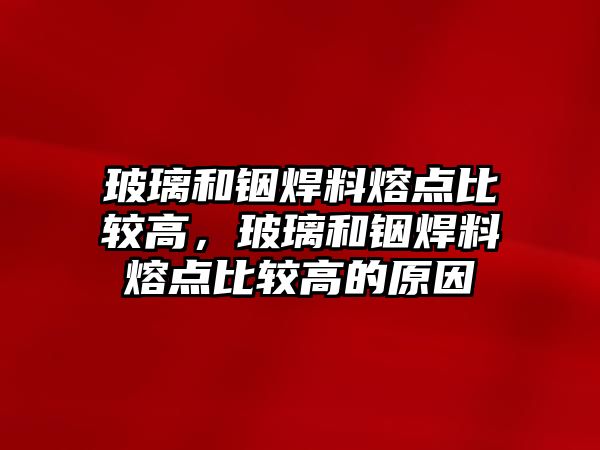 玻璃和铟焊料熔点比较高，玻璃和铟焊料熔点比较高的原因